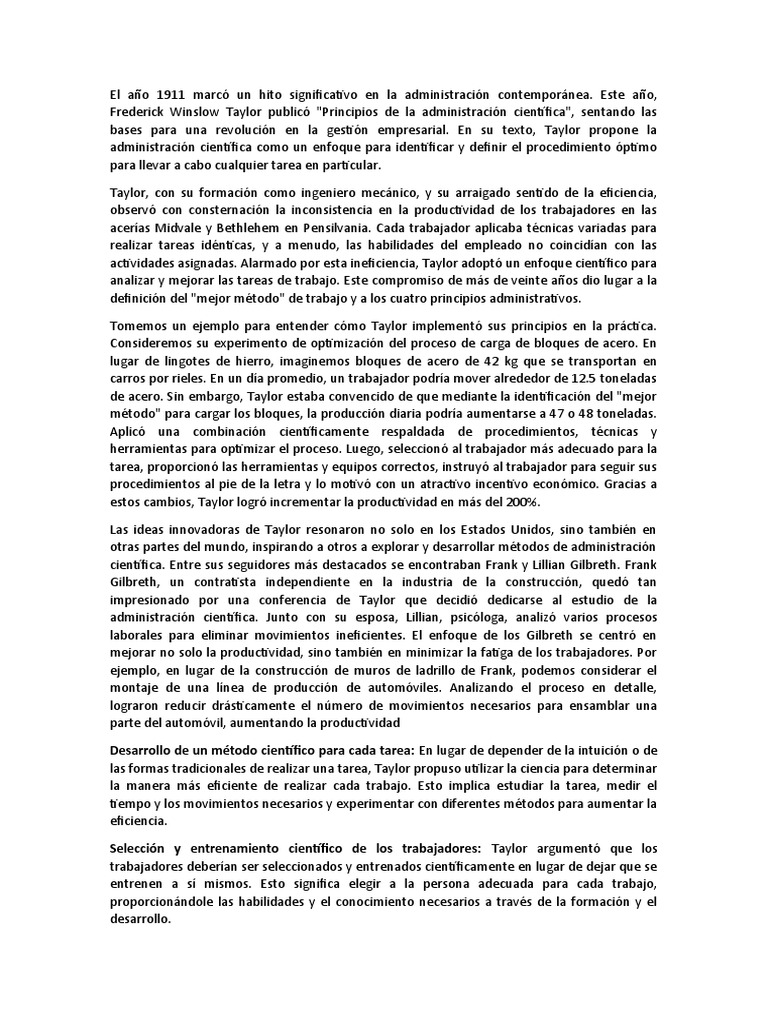 El año 1911 marcó un hito significativo en la administración contemporánea. Este año, Frederick Winslow Taylor publicó "Principios de la administración científica", sentando las bases para una revolución en la gestión empresarial. En su texto, Taylor propone la administración científica como un enfoque para identificar y definir el procedimiento óptimo para llevar a cabo cualquier tarea en particular.

Taylor, con su formación como ingeniero mecánico, y su arraigado sentido de la eficiencia, observó con consternación la inconsistencia en la productividad de los trabajadores en las acerías Midvale y Bethlehem en Pensilvania. Cada trabajador aplicaba técnicas variadas para realizar tareas idénticas, y a menudo, las habilidades del empleado no coincidían con las actividades asignadas. Alarmado por esta ineficiencia, Taylor adoptó un enfoque científico para analizar y mejorar las tareas de trabajo. Este compromiso de más de veinte años dio lugar a la definición del "mejor método" de trabajo y a los cuatro principios administrativos.

Tomemos un ejemplo para entender cómo Taylor implementó sus principios en la práctica. Consideremos su experimento de optimización del proceso de carga de bloques de acero. En lugar de lingotes de hierro, imaginemos bloques de acero de 42 kg que se transportan en carros por rieles. En un día promedio, un trabajador podría mover alrededor de 12.5 toneladas de acero. Sin embargo, Taylor estaba convencido de que mediante la identificación del "mejor método" para cargar los bloques, la producción diaria podría aumentarse a 47 o 48 toneladas. Aplicó una combinación científicamente respaldada de procedimientos, técnicas y herramientas para optimizar el proceso. Luego, seleccionó al trabajador más adecuado para la tarea, proporcionó las herramientas y equipos correctos, instruyó al trabajador para seguir sus procedimientos al pie de la letra y lo motivó con un atractivo incentivo económico. Gracias a estos cambios, Taylor logró incrementar la productividad en más del 200%.

Las ideas innovadoras de Taylor resonaron no solo en los Estados Unidos, sino también en otras partes del mundo, inspirando a otros a explorar y desarrollar métodos de administración científica. Entre sus seguidores más destacados se encontraban Frank y Lillian Gilbreth. Frank Gilbreth, un contratista independiente en la industria de la construcción, quedó tan impresionado por una conferencia de Taylor que decidió dedicarse al estudio de la administración científica. Junto con su esposa, Lillian, psicóloga, analizó varios procesos laborales para eliminar movimientos ineficientes. El enfoque de los Gilbreth se centró en mejorar no solo la productividad, sino también en minimizar la fatiga de los trabajadores. Por ejemplo, en lugar de la construcción de muros de ladrillo de Frank, podemos considerar el montaje de una línea de producción de automóviles. Analizando el proceso en detalle, lograron reducir drásticamente el número de movimientos necesarios para ensamblar una parte del automóvil, aumentando la productividad

Desarrollo de un método científico para cada tarea: En lugar de depender de la intuición o de las formas tradicionales de realizar una tarea, Taylor propuso utilizar la ciencia para determinar la manera más eficiente de realizar cada trabajo. Esto implica estudiar la tarea, medir el tiempo y los movimientos necesarios y experimentar con diferentes métodos para aumentar la eficiencia.

Selección y entrenamiento científico de los trabajadores: Taylor argumentó que los trabajadores deberían ser seleccionados y entrenados científicamente en lugar de dejar que se entrenen a sí mismos. Esto significa elegir a la persona adecuada para cada trabajo, proporcionándole las habilidades y el conocimiento necesarios a través de la formación y el desarrollo.